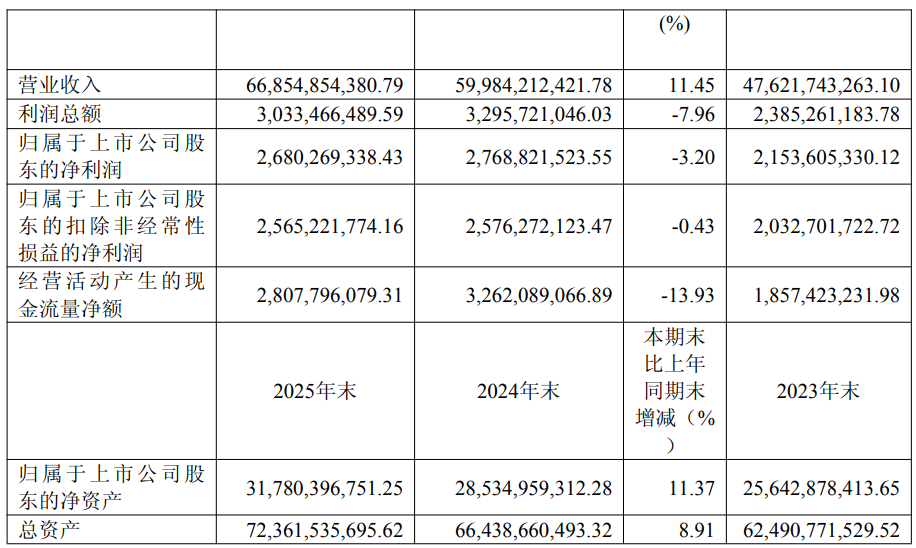 |  |  |  | (%) |  |
|---|---|---|---|---|
| 营业收入 | 66,854,854,380.79 | 59,984,212,421.78 | 11.45 | 47,621,743,263.10 |
| 利润总额 | 3,033,466,489.59 | 3,295,721,046.03 | -7.96 | 2,385,261,183.78 |
| 归属于上市公司股东的净利润 | 2,680,269,338.43 | 2,768,821,523.55 | -3.20 | 2,153,605,330.12 |
| 归属于上市公司股东的扣除非经常性损益的净利润 | 2,565,221,774.16 | 2,576,272,123.47 | -0.43 | 2,032,701,722.72 |
| 经营活动产生的现金流量净额 | 2,807,796,079.31 | 3,262,089,066.89 | -13.93 | 1,857,423,231.98 |
|  | 2025年末 | 2024年末 | 本期末比上年同期末增减（%） | 2023年末 |
| 归属于上市公司股东的净资产 | 31,780,396,751.25 | 28,534,959,312.28 | 11.37 | 25,642,878,413.65 |
| 总资产 | 72,361,535,695.62 | 66,438,660,493.32 | 8.91 | 62,490,771,529.52 |